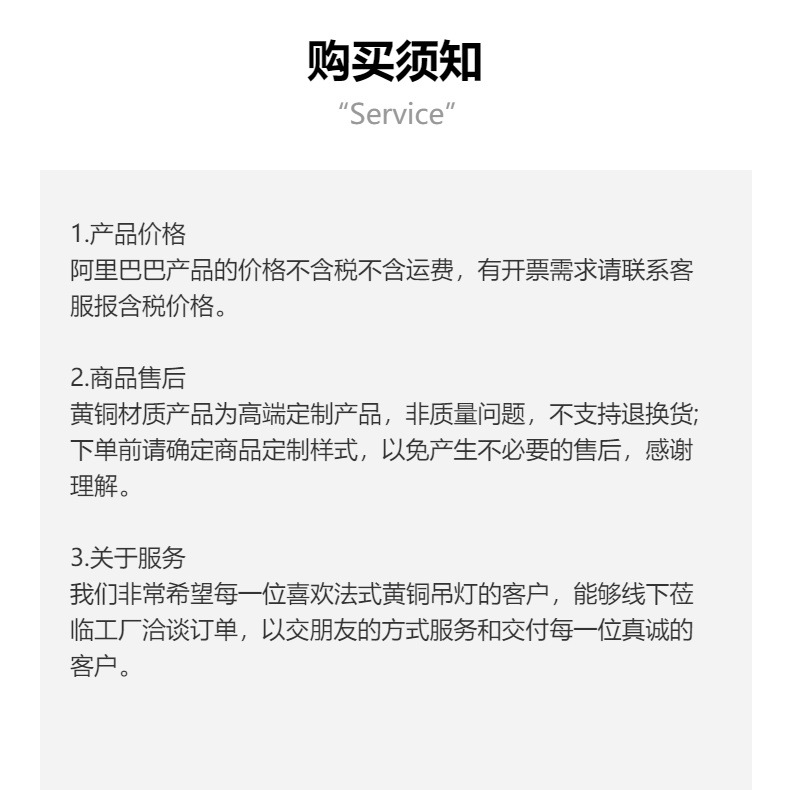 购买须知
“Service”

1.产品价格
阿里巴巴产品的价格不含税不含运费，有开票需求请联系客服报含税价格。

2.商品售后
黄铜材质产品为高端定制产品，非质量问题，不支持退换货;下单前请确定商品定制样式，以免产生不必要的售后，感谢理解。

3.关于服务
我们非常希望每一位喜欢法式黄铜吊灯的客户，能够线下莅临工厂洽谈订单，以交朋友的方式服务和交付每一位真诚的客户。